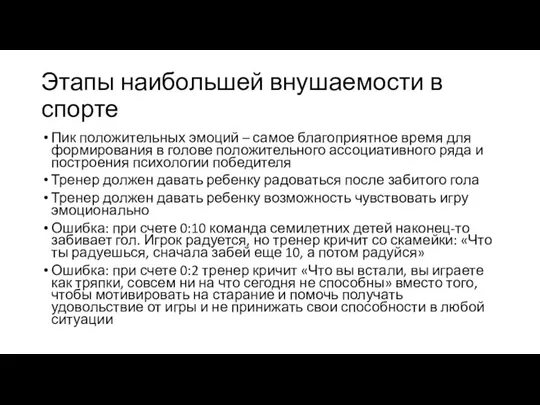 Этапы наибольшей внушаемости в спорте

• Пик положительных эмоций – самое благоприятное время для формирования в голове положительного ассоциативного ряда и построения психологии победителя
• Тренер должен давать ребенку радоваться после забитого гола
• Тренер должен давать ребенку возможность чувствовать игру эмоционально
• Ошибка: при счете 0:10 команда семилетних детей наконец-то забивает гол. Игрок радуется, но тренер кричит со скамейки: «Что ты радуешься, сначала забей еще 10, а потом радуйся»
• Ошибка: при счете 0:2 тренер кричит «Что вы встали, вы играете как тряпки, совсем ни на что сегодня не способны» вместо того, чтобы мотивировать на старание и помочь получать удовольствие от игры и не принижать свои способности в любой ситуации